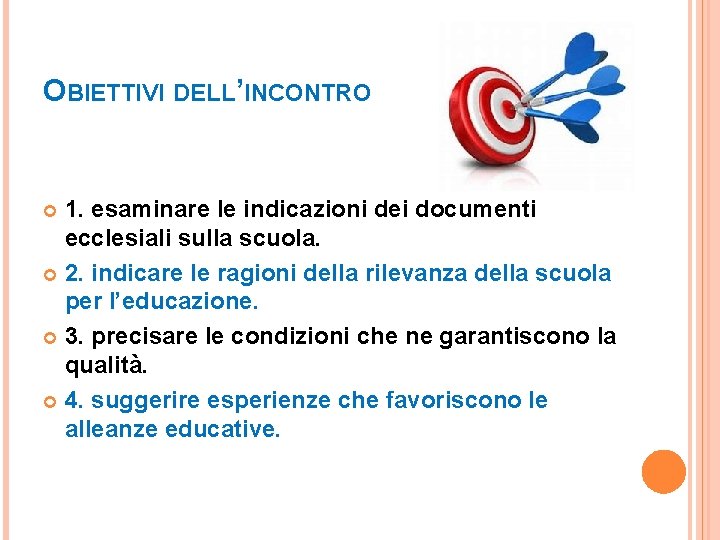 OBIETTIVI DELL'INCONTRO

1. esaminare le indicazioni dei documenti ecclesiali sulla scuola.

2. indicare le ragioni della rilevanza della scuola per l'educazione.

3. precisare le condizioni che ne garantiscono la qualità.

4. suggerire esperienze che favoriscono le alleanze educative.